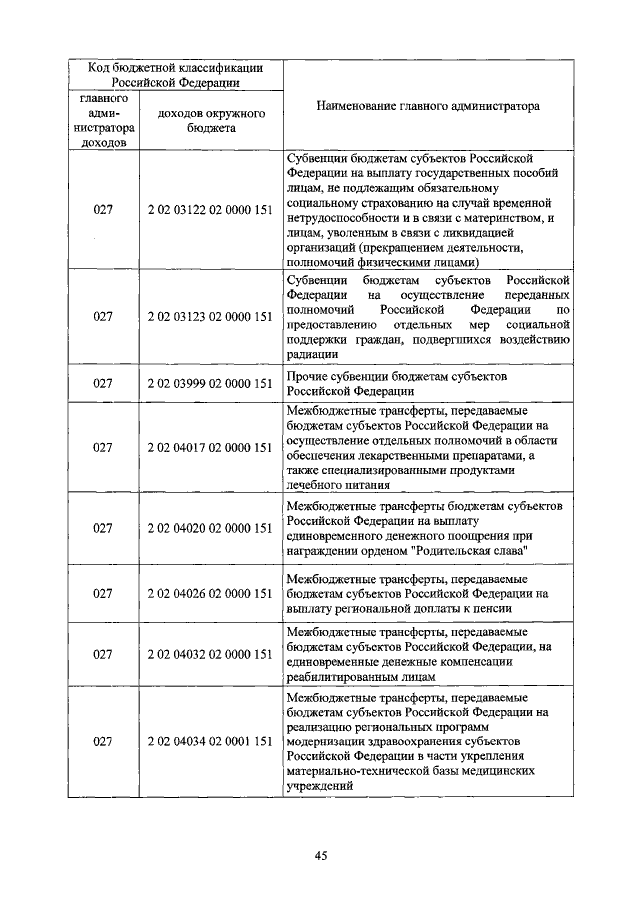 | Код бюджетной классификации Российской Федерации | | Наименование главного администратора |
|---|---|---|
| главного администратора доходов | доходов окружного бюджета | |
| 027 | 2 02 03122 02 0000 151 | Субвенции бюджетам субъектов Российской Федерации на выплату государственных пособий лицам, не подлежащим обязательному социальному страхованию на случай временной нетрудоспособности и в связи с материнством, и лицам, уволенным в связи с ликвидацией организаций (прекращением деятельности, полномочий физическими лицами) |
| 027 | 2 02 03123 02 0000 151 | Субвенции бюджетам субъектов Российской Федерации на осуществление переданных полномочий Российской Федерации по предоставлению отдельных мер социальной поддержки граждан, подвергшихся воздействию радиации |
| 027 | 2 02 03999 02 0000 151 | Прочие субвенции бюджетам субъектов Российской Федерации |
| 027 | 2 02 04017 02 0000 151 | Межбюджетные трансферты, передаваемые бюджетам субъектов Российской Федерации на осуществление отдельных полномочий в области обеспечения лекарственными препаратами, а также специализированными продуктами лечебного питания |
| 027 | 2 02 04020 02 0000 151 | Межбюджетные трансферты бюджетам субъектов Российской Федерации на выплату единовременного денежного поощрения при награждении орденом "Родительская слава" |
| 027 | 2 02 04026 02 0000 151 | Межбюджетные трансферты, передаваемые бюджетам субъектов Российской Федерации на выплату региональной доплаты к пенсии |
| 027 | 2 02 04032 02 0000 151 | Межбюджетные трансферты, передаваемые бюджетам субъектов Российской Федерации, на единовременные денежные компенсации реабилитированным лицам |
| 027 | 2 02 04034 02 0001 151 | Межбюджетные трансферты, передаваемые бюджетам субъектов Российской Федерации на реализацию региональных программ модернизации здравоохранения субъектов Российской Федерации в части укрепления материально-технической базы медицинских учреждений |

45